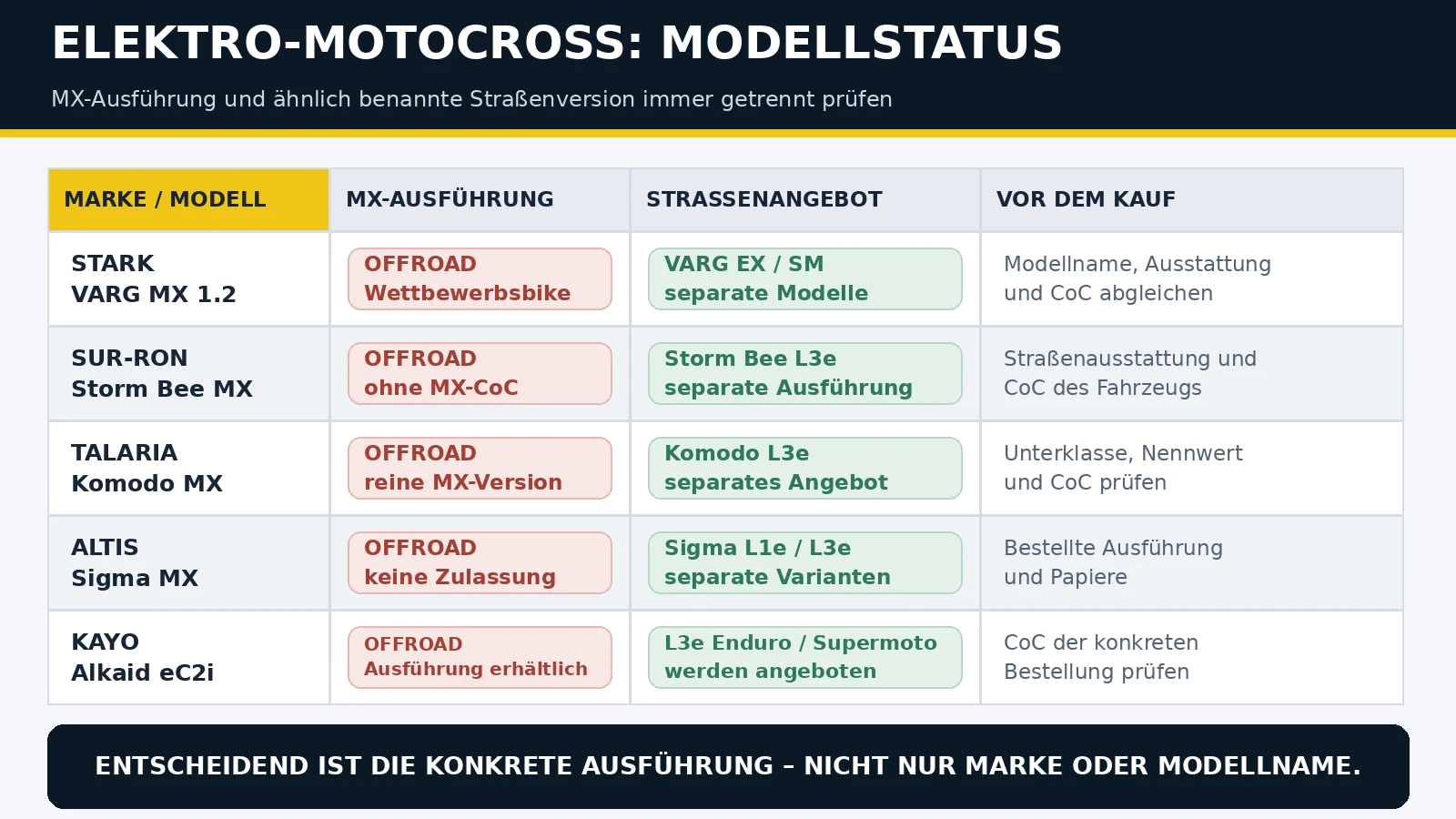 ELEKTRO-MOTOCROSS: MODELLSTATUS

MX-Ausführung und ähnlich benannte Straßenversion immer getrennt prüfen

| MARKE / MODELL | MX-AUSFÜHRUNG | STRASSENANGEBOT | VOR DEM KAUF |
|---|---|---|---|
| STARK VARG MX 1.2 | OFFROAD Wettbewerbsbike | VARG EX / SM separate Modelle | Modellname, Ausstattung und CoC abgleichen |
| SUR-RON Storm Bee MX | OFFROAD ohne MX-CoC | Storm Bee L3e separate Ausführung | Straßenausstattung und CoC des Fahrzeugs |
| TALARIA Komodo MX | OFFROAD reine MX-Version | Komodo L3e separates Angebot | Unterklasse, Nennwert und CoC prüfen |
| ALTIS Sigma MX | OFFROAD keine Zulassung | Sigma L1e / L3e separate Varianten | Bestellte Ausführung und Papiere |
| KAYO Alkaid eC2i | OFFROAD Ausführung erhältlich | L3e Enduro / Supermoto werden angeboten | CoC der konkreten Bestellung prüfen |

ENTSCHEIDEND IST DIE KONKRETE AUSFÜHRUNG – NICHT NUR MARKE ODER MODELLNAME.